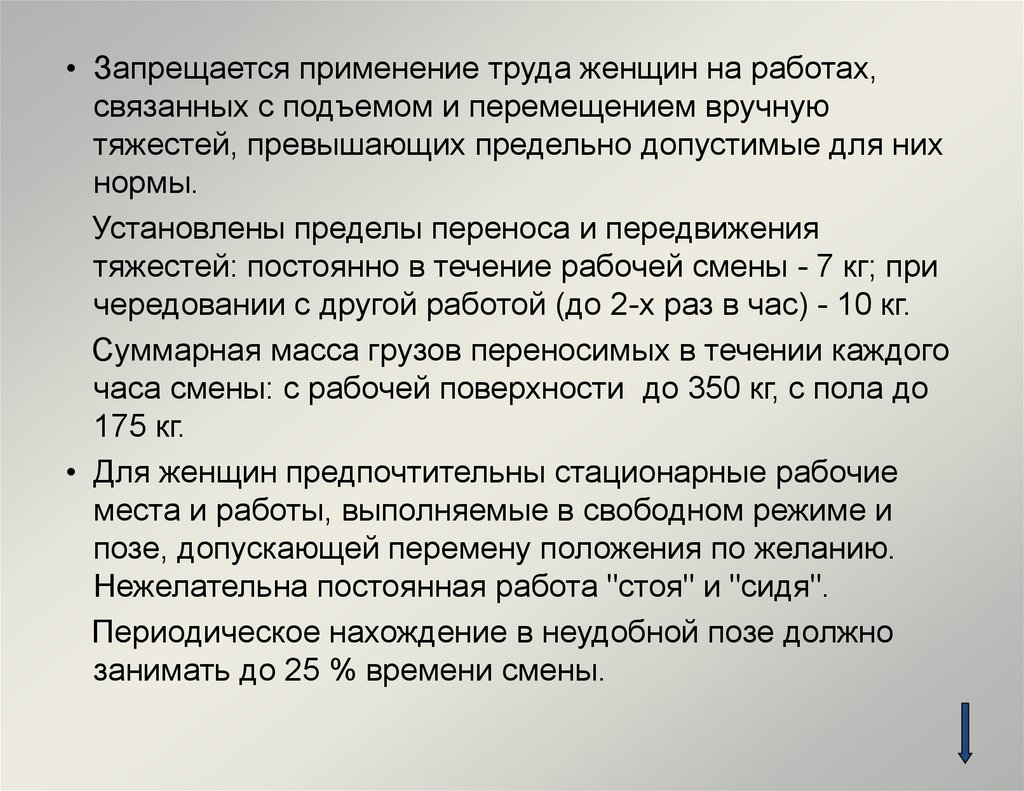 • Запрещается применение труда женщин на работах, связанных с подъемом и перемещением вручную тяжестей, превышающих предельно допустимые для них нормы.

Установлены пределы переноса и передвижения тяжестей: постоянно в течение рабочей смены - 7 кг; при чередовании с другой работой (до 2-х раз в час) - 10 кг.

Суммарная масса грузов переносимых в течении каждого часа смены: с рабочей поверхности до 350 кг, с пола до 175 кг.

• Для женщин предпочтительны стационарные рабочие места и работы, выполняемые в свободном режиме и позе, допускающей перемену положения по желанию. Нежелательна постоянная работа "стоя" и "сидя".

Периодическое нахождение в неудобной позе должно занимать до 25 % времени смены.